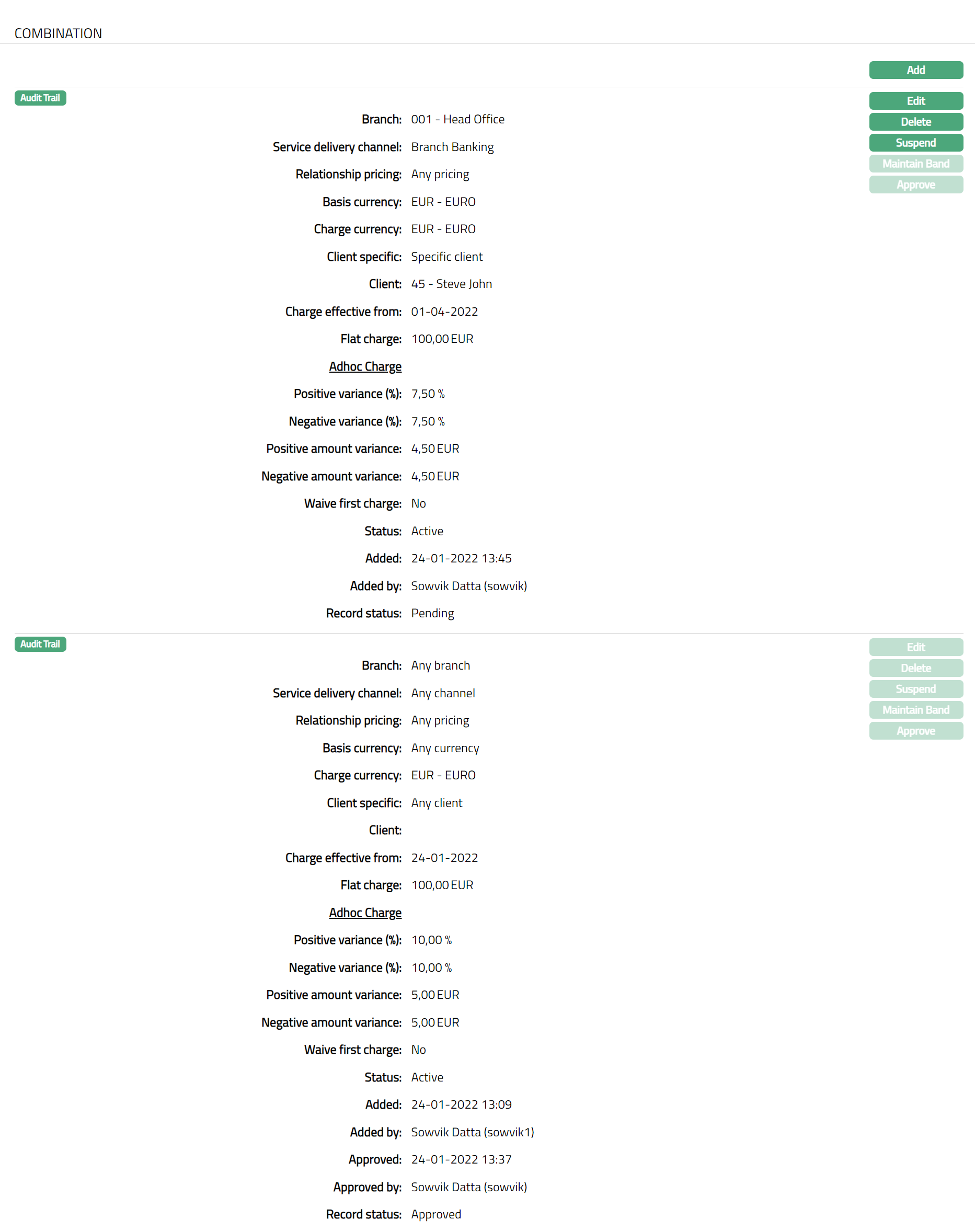 COMBINATION

Add

Audit Trail

Edit
Delete
Suspend
Maintain Band
Approve

Branch: 001 - Head Office
Service delivery channel: Branch Banking
Relationship pricing: Any pricing
Basis currency: EUR - EURO
Charge currency: EUR - EURO
Client specific: Specific client
Client: 45 - Steve John
Charge effective from: 01-04-2022
Flat charge: 100,00 EUR
Adhoc Charge
Positive variance (%): 7,50 %
Negative variance (%): 7,50 %
Positive amount variance: 4,50 EUR
Negative amount variance: 4,50 EUR
Waive first charge: No
Status: Active
Added: 24-01-2022 13:45
Added by: Sowvik Datta (sowvik)
Record status: Pending

Audit Trail

Edit
Delete
Suspend
Maintain Band
Approve

Branch: Any branch
Service delivery channel: Any channel
Relationship pricing: Any pricing
Basis currency: Any currency
Charge currency: EUR - EURO
Client specific: Any client
Client:
Charge effective from: 24-01-2022
Flat charge: 100,00 EUR
Adhoc Charge
Positive variance (%): 10,00 %
Negative variance (%): 10,00 %
Positive amount variance: 5,00 EUR
Negative amount variance: 5,00 EUR
Waive first charge: No
Status: Active
Added: 24-01-2022 13:09
Added by: Sowvik Datta (sowvik1)
Approved: 24-01-2022 13:37
Approved by: Sowvik Datta (sowvik)
Record status: Approved